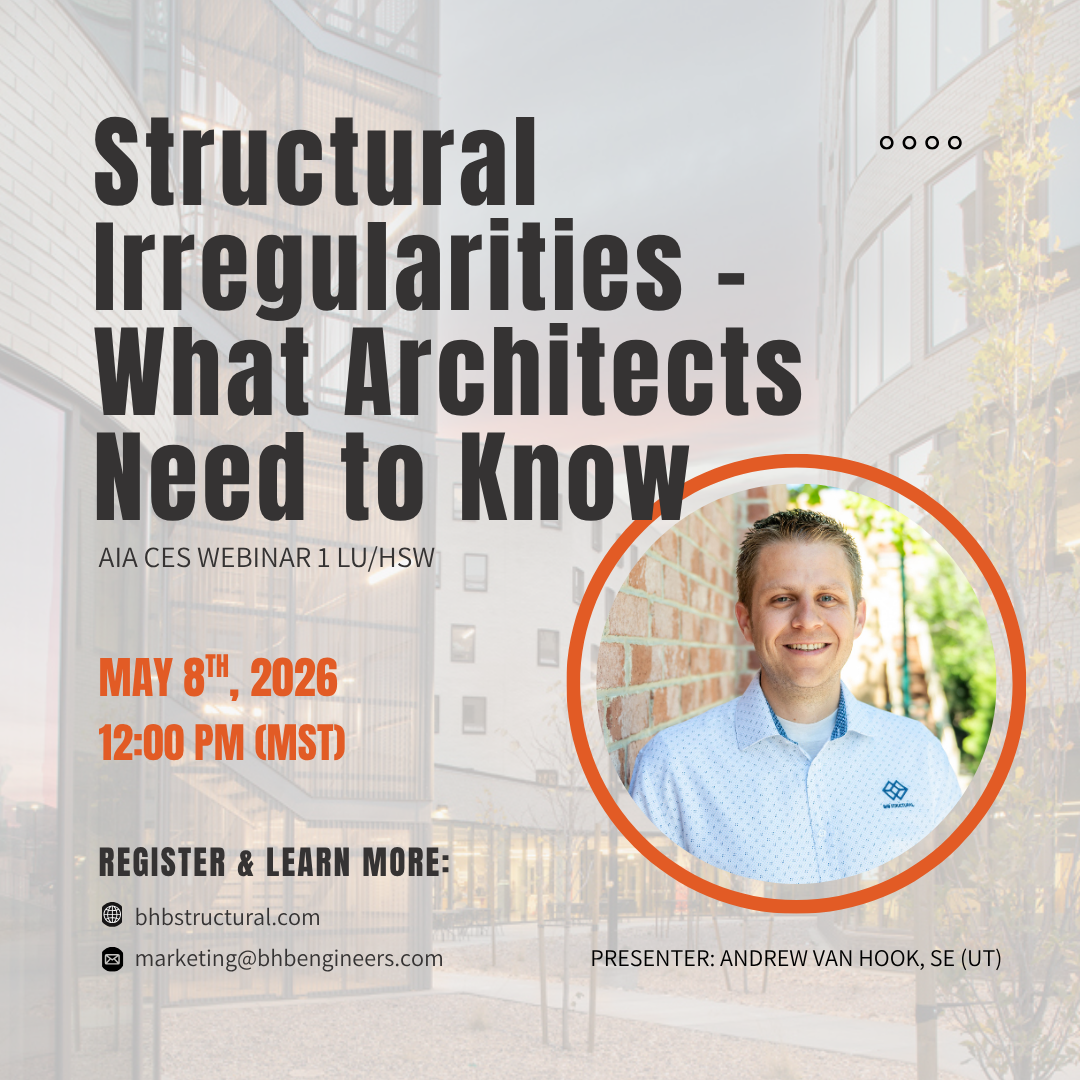 Structural Irregularities - What Architects Need to Know

AIA CES WEBINAR 1 LU/HSW

MAY 8TH, 2026

12:00 PM (MST)

REGISTER & LEARN MORE:

bhbstructural.com

marketing@bhbengineers.com

PRESENTER: ANDREW VAN HOOK, SE (UT)